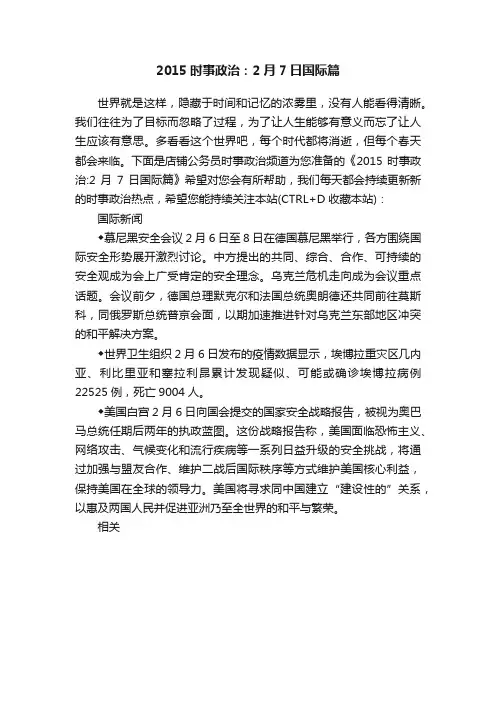 2015 时事政治：2 月 7 日国际篇

世界就是这样，隐藏于时间和记忆的浓雾里，没有人能看得清晰。我们往往为了目标而忽略了过程，为了让人生能够有意义而忘了让人生应该有意思。多看看这个世界吧，每个时代都将消逝，但每个春天都会来临。下面是店铺公务员时事政治频道为您准备的《2015 时事政治:2 月 7 日国际篇》希望对您会有所帮助，我们每天都会持续更新新的时事政治热点，希望您能持续关注本站(CTRL+D 收藏本站)：

国际新闻

◆慕尼黑安全会议 2 月 6 日至 8 日在德国慕尼黑举行，各方围绕国际安全形势展开激烈讨论。中方提出的共同、综合、合作、可持续的安全观成为会上广受肯定的安全理念。乌克兰危机走向成为会议重点话题。会议前夕，德国总理默克尔和法国总统奥朗德还共同前往莫斯科，同俄罗斯总统普京会面，以期加速推进针对乌克兰东部地区冲突的和平解决方案。

◆世界卫生组织 2 月 6 日发布的疫情数据显示，埃博拉重灾区几内亚、利比里亚和塞拉利昂累计发现疑似、可能或确诊埃博拉病例 22525 例，死亡 9004 人。

◆美国白宫 2 月 6 日向国会提交的国家安全战略报告，被视为奥巴马总统任期后两年的执政蓝图。这份战略报告称，美国面临恐怖主义、网络攻击、气候变化和流行疾病等一系列日益升级的安全挑战，将通过加强与盟友合作、维护二战后国际秩序等方式维护美国核心利益，保持美国在全球的领导力。美国将寻求同中国建立“建设性的”关系，以惠及两国人民并促进亚洲乃至全世界的和平与繁荣。

相关